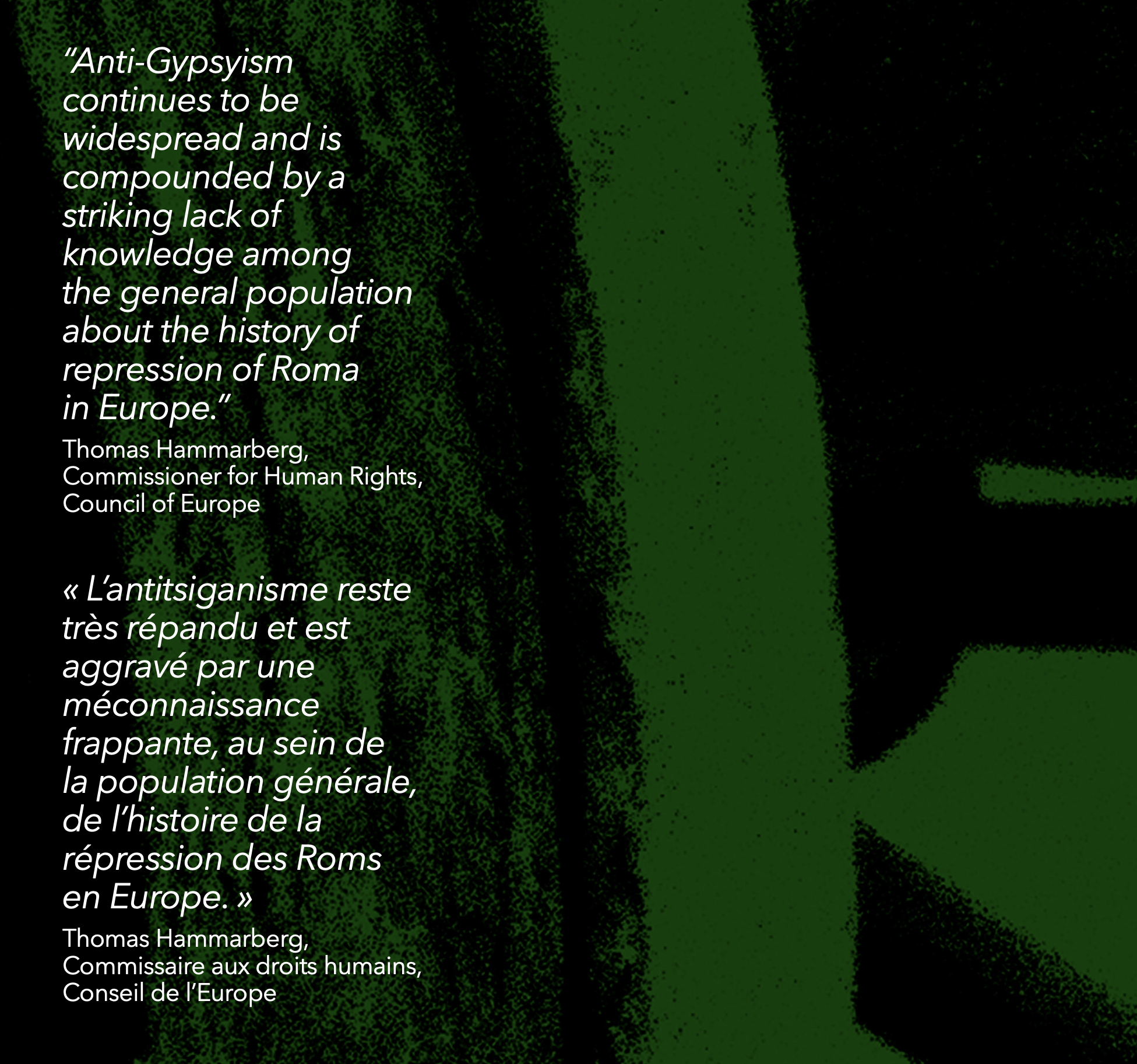 "Anti-Gypsyism continues to be widespread and is compounded by a striking lack of knowledge among the general population about the history of repression of Roma in Europe."

Thomas Hammarberg,
Commissioner for Human Rights,
Council of Europe

« L'antitsiganisme reste très répandu et est aggravé par une méconnaissance frappante, au sein de la population générale, de l'histoire de la répression des Roms en Europe. »

Thomas Hammarberg,
Commissaire aux droits humains,
Conseil de l'Europe